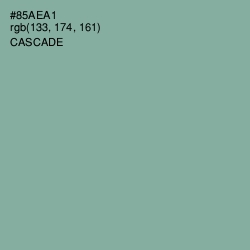 #85AEA1
rgb(133, 174, 161)
CASCADE